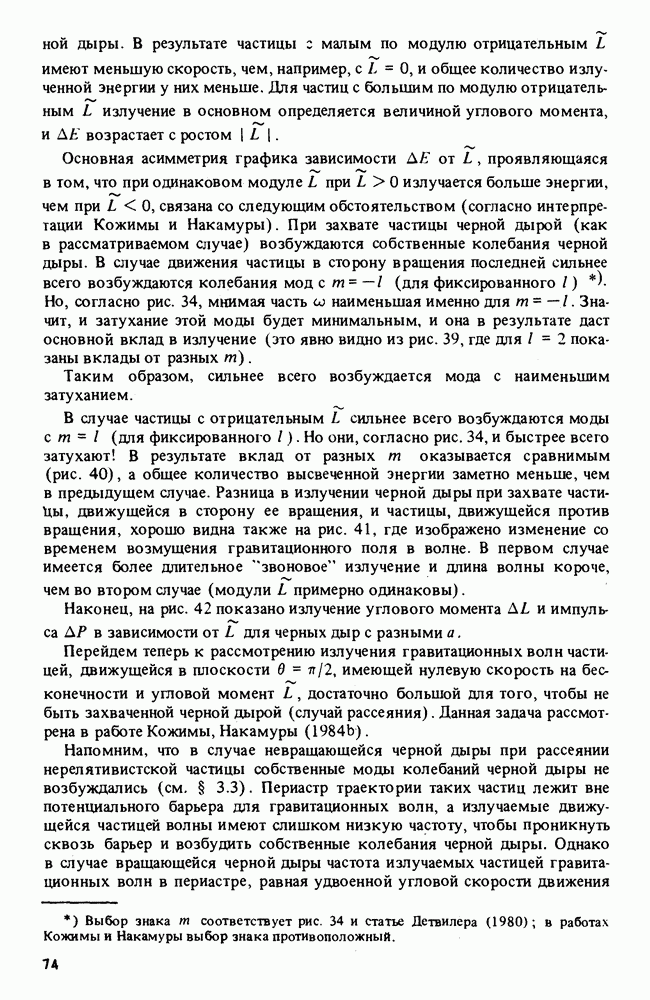 ной дыры. В результате частицы с малым по модулю отрицательным $\widetilde{L}$ имеют меньшую скорость, чем, например, с $\widetilde{L} = 0$, и общее количество излученной энергии у них меньше. Для частиц с большим по модулю отрицательным $\widetilde{L}$ излучение в основном определяется величиной углового момента, и $\Delta E$ возрастает с ростом $|\widetilde{L}|$.

Основная асимметрия графика зависимости $\Delta E$ от $\widetilde{L}$, проявляющаяся в том, что при одинаковом модуле $\widetilde{L}$ при $\widetilde{L} > 0$ излучается больше энергии, чем при $\widetilde{L} < 0$, связана со следующим обстоятельством (согласно интерпретации Кожимы и Накамуры). При захвате частицы черной дырой (как в рассматриваемом случае) возбуждаются собственные колебания черной дыры. В случае движения частицы в сторону вращения последней сильнее всего возбуждаются колебания мод с $m = -l$ (для фиксированного $l$) *). Но, согласно рис. 34, мнимая часть $\omega$ наименьшая именно для $m = -l$. Значит, и затухание этой моды будет минимальным, и она в результате даст основной вклад в излучение (это явно видно из рис. 39, где для $l = 2$ показаны вклады от разных $m$).

Таким образом, сильнее всего возбуждается мода с наименьшим затуханием.

В случае частицы с отрицательным $\widetilde{L}$ сильнее всего возбуждаются моды с $m = l$ (для фиксированного $l$). Но они, согласно рис. 34, и быстрее всего затухают! В результате вклад от разных $m$ оказывается сравнимым (рис. 40), а общее количество высвеченной энергии заметно меньше, чем в предыдущем случае. Разница в излучении черной дыры при захвате частицы, движущейся в сторону ее вращения, и частицы, движущейся против вращения, хорошо видна также на рис. 41, где изображено изменение со временем возмущения гравитационного поля в волне. В первом случае имеется более длительное "звоновое" излучение и длина волны короче, чем во втором случае (модули $\widetilde{L}$ примерно одинаковы).

Наконец, на рис. 42 показано излучение углового момента $\Delta L$ и импульса $\Delta P$ в зависимости от $\widetilde{L}$ для черных дыр с разными $a$.

Перейдем теперь к рассмотрению излучения гравитационных волн частицей, движущейся в плоскости $\theta = \pi/2$, имеющей нулевую скорость на бесконечности и угловой момент $\widetilde{L}$, достаточно большой для того, чтобы не быть захваченной черной дырой (случай рассеяния). Данная задача рассмотрена в работе Кожимы, Накамуры (1984b).

Напомним, что в случае невращающейся черной дыры при рассеянии нерелятивистской частицы собственные моды колебаний черной дыры не возбуждались (см. § 3.3). Периастр траектории таких частиц лежит вне потенциального барьера для гравитационных волн, а излучаемые движущейся частицей волны имеют слишком низкую частоту, чтобы проникнуть сквозь барьер и возбудить собственные колебания черной дыры. Однако в случае вращающейся черной дыры частота излучаемых частицей гравитационных волн в периастре, равная удвоенной угловой скорости движения

*) Выбор знака $m$ соответствует рис. 34 и статье Детвилера (1980); в работах Кожимы и Накамуры выбор знака противоположный.

74